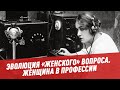 ЭВОЛЮЦИЯ «ЖЕНСКОГО» ВОПРОСА.
ЖЕНЩИНА В ПРОФЕССИИ